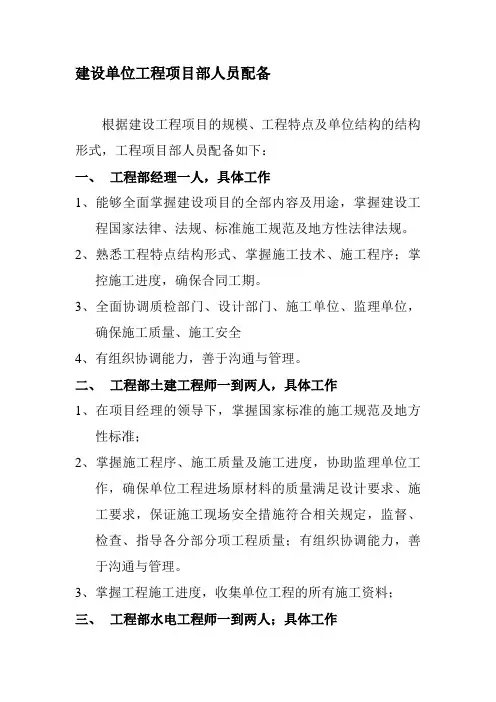 建设单位工程项目部人员配备

根据建设工程项目的规模、工程特点及单位结构的结构形式，工程项目部人员配备如下：

一、 工程部经理一人，具体工作

1、能够全面掌握建设项目的全部内容及用途，掌握建设工程国家法律、法规、标准施工规范及地方性法律法规。

2、熟悉工程特点结构形式、掌握施工技术、施工程序；掌控施工进度，确保合同工期。

3、全面协调质检部门、设计部门、施工单位、监理单位，确保施工质量、施工安全

4、有组织协调能力，善于沟通与管理。

二、 工程部土建工程师一到两人，具体工作

1、在项目经理的领导下，掌握国家标准的施工规范及地方性标准；

2、掌握施工程序、施工质量及施工进度，协助监理单位工作，确保单位工程进场原材料的质量满足设计要求、施工要求，保证施工现场安全措施符合相关规定，监督、检查、指导各分部分项工程质量；有组织协调能力，善于沟通与管理。

3、掌握工程施工进度，收集单位工程的所有施工资料；

三、 工程部水电工程师一到两人；具体工作